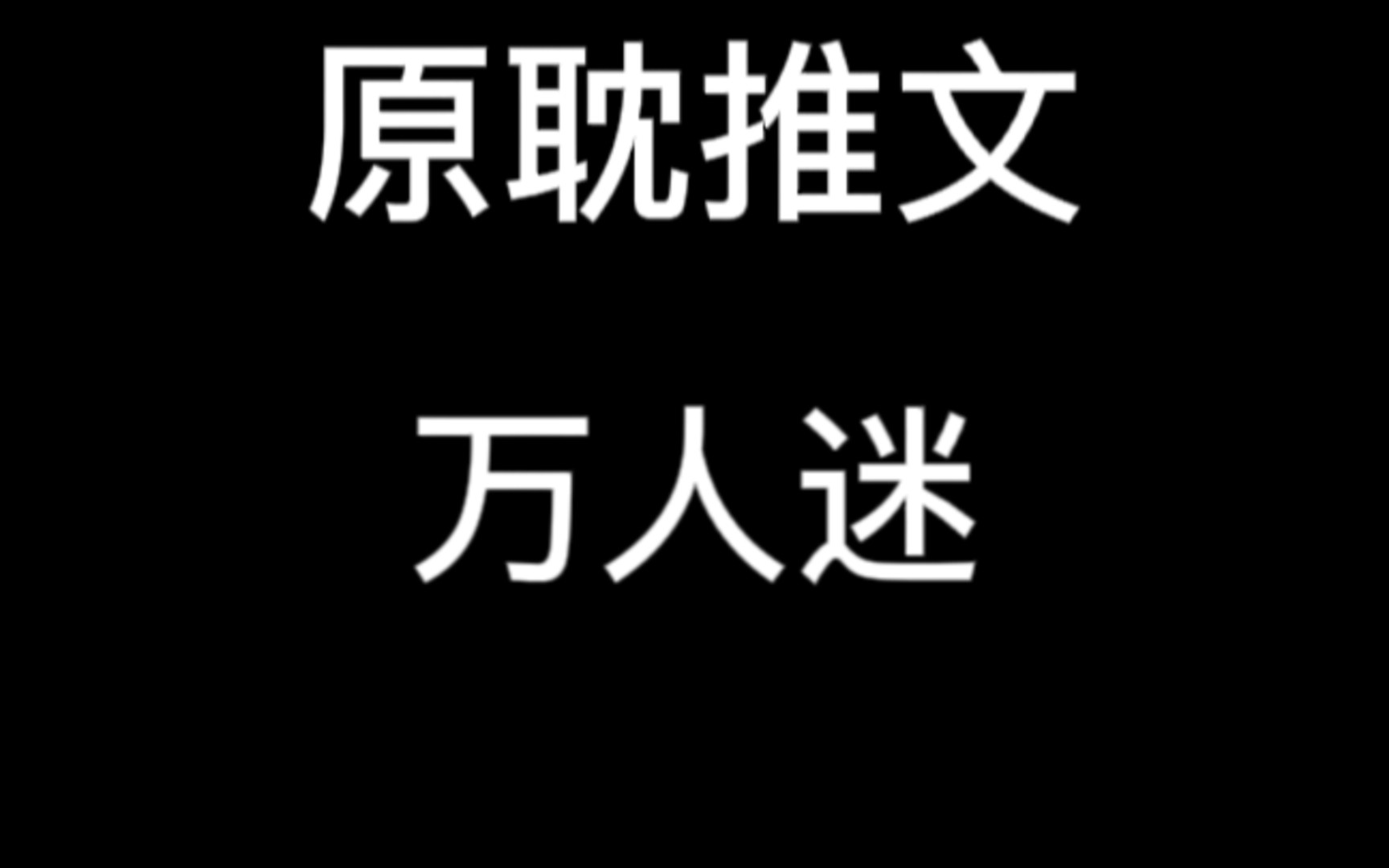 原耽推文

万人迷